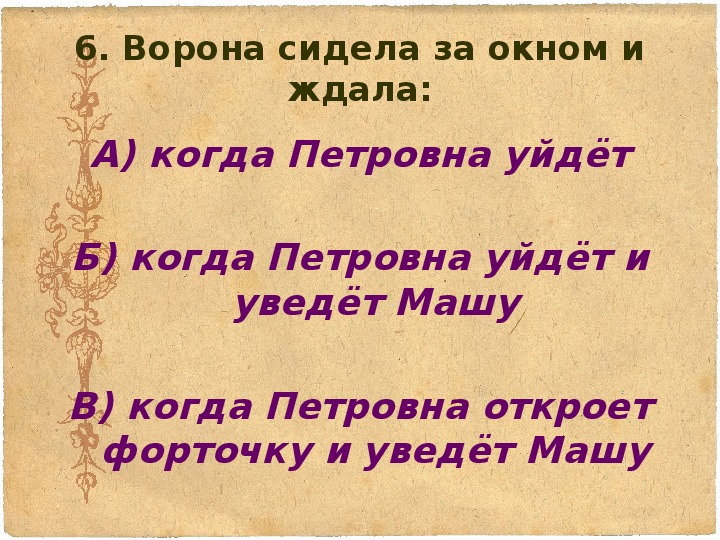 6. Ворона сидела за окном и ждала:

А) когда Петровна уйдёт

Б) когда Петровна уйдёт и уведёт Машу

В) когда Петровна откроет форточку и уведёт Машу